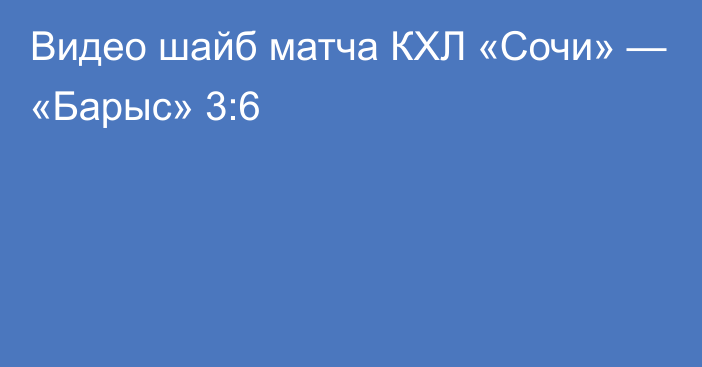 Видео шайб матча КХЛ «Сочи» — «Барыс» 3:6